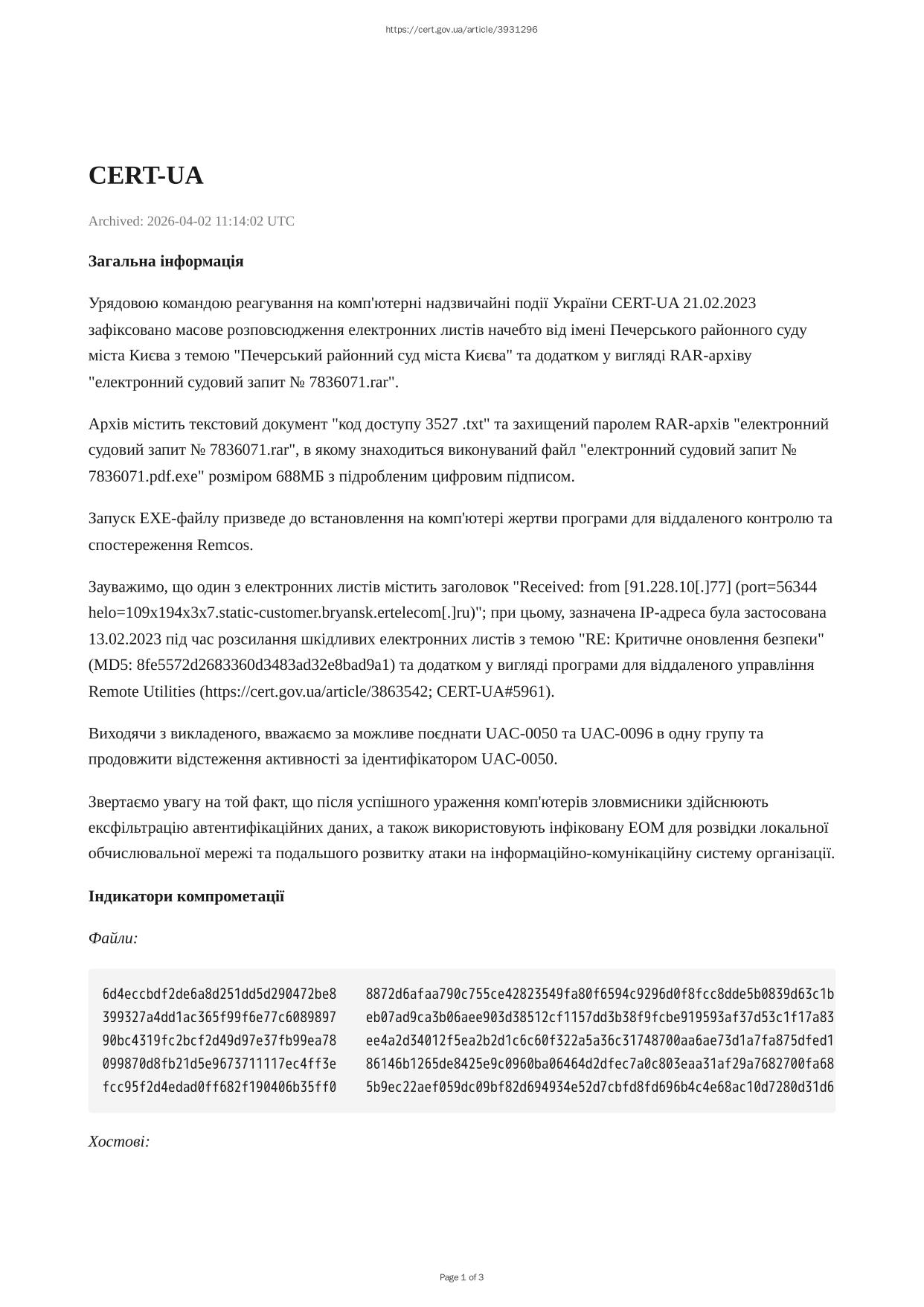 https://cert.gov.ua/article/3931296

CERT-UA

Archived: 2026-04-02 11:14:02 UTC

Загальна інформація

Урядовою командою реагування на комп'ютерні надзвичайні події України CERT-UA 21.02.2023 зафіксовано масове розповсюдження електронних листів начебто від імені Печерського районного суду міста Києва з темою "Печерський районний суд міста Києва" та додатком у вигляді RAR-архіву "електронний судовий запит № 7836071.rar".

Архів містить текстовий документ "код доступу 3527 .txt" та захищений паролем RAR-архів "електронний судовий запит № 7836071.rar", в якому знаходиться виконуваний файл "електронний судовий запит № 7836071.pdf.exe" розміром 688МБ з підробленим цифровим підписом.

Запуск EXE-файлу призведе до встановлення на комп'ютері жертви програми для віддаленого контролю та спостереження Remcos.

Зауважимо, що один з електронних листів містить заголовок "Received: from [91.228.10[.]77] (port=56344 helo=109x194x3x7.static-customer.bryansk.ertelecom[.]ru)"; при цьому, зазначена IP-адреса була застосована 13.02.2023 під час розсилання шкідливих електронних листів з темою "RE: Критичне оновлення безпеки" (MD5: 8fe5572d2683360d3483ad32e8bad9a1) та додатком у вигляді програми для віддаленого управління Remote Utilities (https://cert.gov.ua/article/3863542; CERT-UA#5961).

Виходячи з викладеного, вважаємо за можливе поєднати UAC-0050 та UAC-0096 в одну групу та продовжити відстеження активності за ідентифікатором UAC-0050.

Звертаємо увагу на той факт, що після успішного ураження комп'ютерів зловмисники здійснюють ексфільтрацію автентифікаційних даних, а також використовують інфіковану ЕОМ для розвідки локальної обчислювальної мережі та подальшого розвитку атаки на інформаційно-комунікаційну систему організації.

Індикатори компрометації

Файли:

6d4eccbdf2de6a8d251dd5d290472be8 8872d6afaa790c755ce42823549fa80f6594c9296d0f8fcc8dde5b0839d63c1b
399327a4dd1ac365f99f6e77c6089897 eb07ad9ca3b06aee903d38512cf1157dd3b38f9fcbe919593af37d53c1f17a83
90bc4319fc2bcf2d49d97e37fb99ea78 ee4a2d34012f5ea2b2d1c6c60f322a5a36c31748700aa6ae73d1a7fa875dfed1
099870d8fb21d5e9673711117ec4ff3e 86146b1265de8425e9c0960ba06464d2dfec7a0c803eaa31af29a7682700fa68
fcc95f2d4edad0ff682f190406b35ff0 5b9ec22aef059dc09bf82d694934e52d7cbfd8fd696b4c4e68ac10d7280d31d6

Хостові:

Page 1 of 3